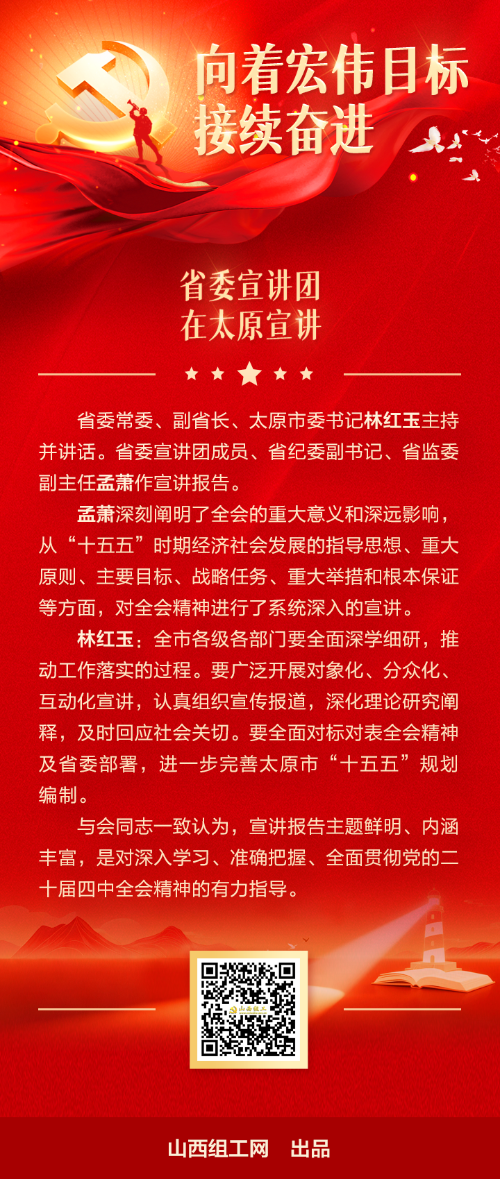 向着宏伟目标
接续奋进

省委宣讲团
在太原宣讲

省委常委、副省长、太原市委书记林红玉主持并讲话。省委宣讲团成员、省纪委副书记、省监委副主任孟萧作宣讲报告。

孟萧深刻阐明了全会的重大意义和深远影响，从“十五五”时期经济社会发展的指导思想、重大原则、主要目标、战略任务、重大举措和根本保证等方面，对全会精神进行了系统深入的宣讲。

林红玉：全市各级各部门要全面深学细研，推动工作落实的过程。要广泛开展对象化、分众化、互动化宣讲，认真组织宣传报道，深化理论研究阐释，及时回应社会关切。要全面对标对表全会精神及省委部署，进一步完善太原市“十五五”规划编制。

与会同志一致认为，宣讲报告主题鲜明、内涵丰富，是对深入学习、准确把握、全面贯彻党的二十届四中全会精神的有力指导。

山西组工网　出品